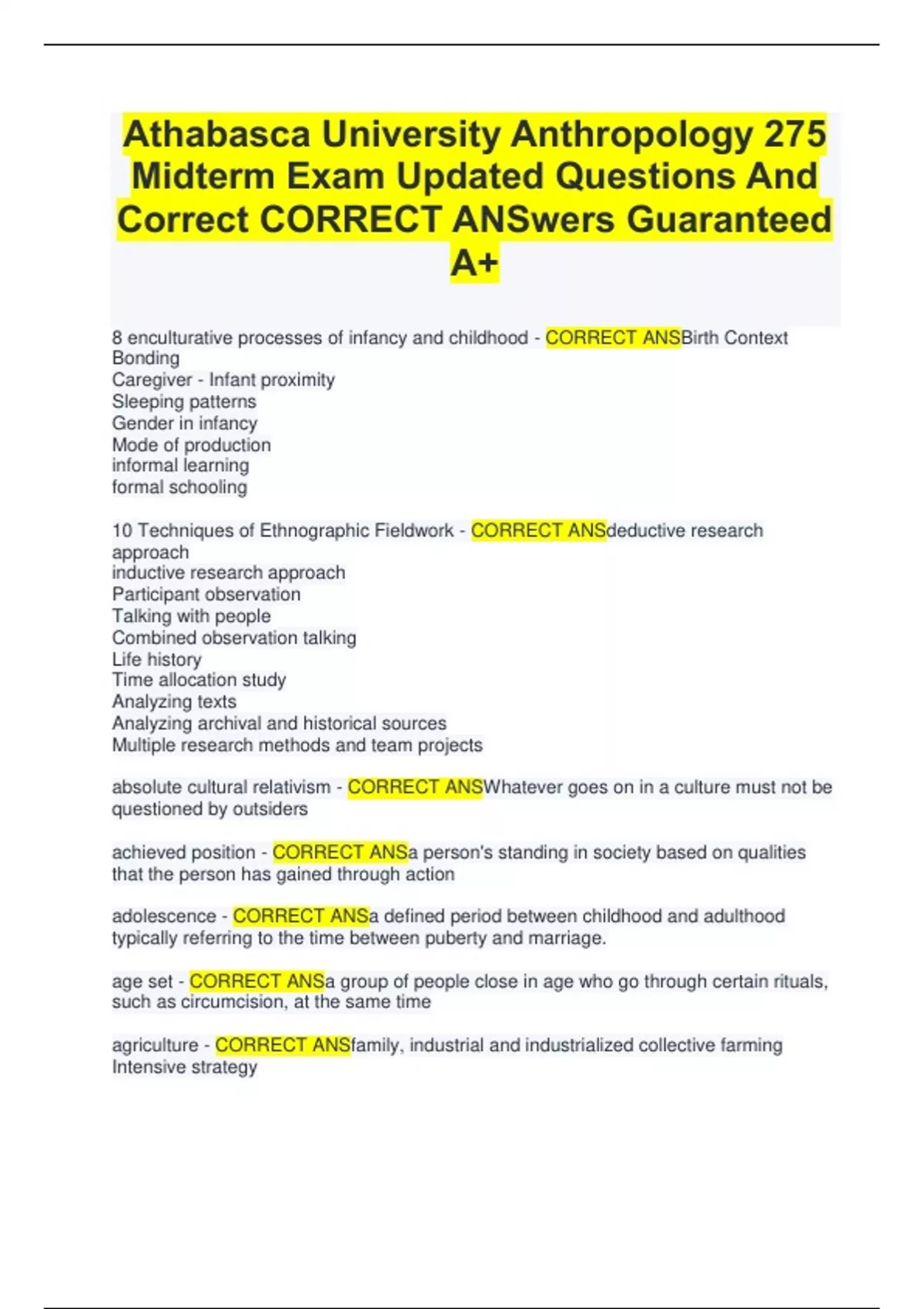 Athabasca University Anthropology 275 Midterm Exam Updated Questions And Correct CORRECT ANSwers Guaranteed A+

8 enculturative processes of infancy and childhood - CORRECT ANSBirth Context
Bonding
Caregiver - Infant proximity
Sleeping patterns
Gender in infancy
Mode of production
informal learning
formal schooling

10 Techniques of Ethnographic Fieldwork - CORRECT ANSdeductive research approach
inductive research approach
Participant observation
Talking with people
Combined observation talking
Life history
Time allocation study
Analyzing texts
Analyzing archival and historical sources
Multiple research methods and team projects

absolute cultural relativism - CORRECT ANSWhatever goes on in a culture must not be questioned by outsiders

achieved position - CORRECT ANSa person's standing in society based on qualities that the person has gained through action

adolescence - CORRECT ANSa defined period between childhood and adulthood typically referring to the time between puberty and marriage.

age set - CORRECT ANSa group of people close in age who go through certain rituals, such as circumcision, at the same time

agriculture - CORRECT ANSfamily, industrial and industrialized collective farming
Intensive strategy